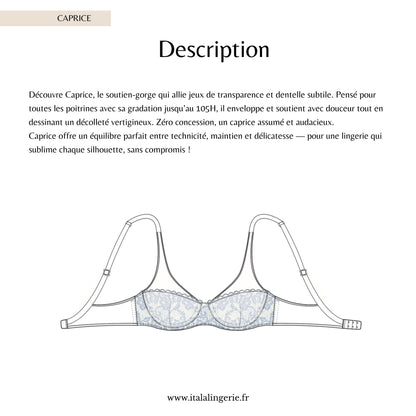 CAPRICE

Description

Découvre Caprice, le soutien-gorge qui allie jeux de transparence et dentelle subtile. Pensé pour toutes les poitrines avec sa gradation jusqu'au 105H, il enveloppe et soutient avec douceur tout en dessinant un décolleté vertigineux. Zéro concession, un caprice assumé et audacieux.
Caprice offre un équilibre parfait entre technicité, maintien et délicatesse — pour une lingerie qui sublime chaque silhouette, sans compromis !

www.italalingerie.fr